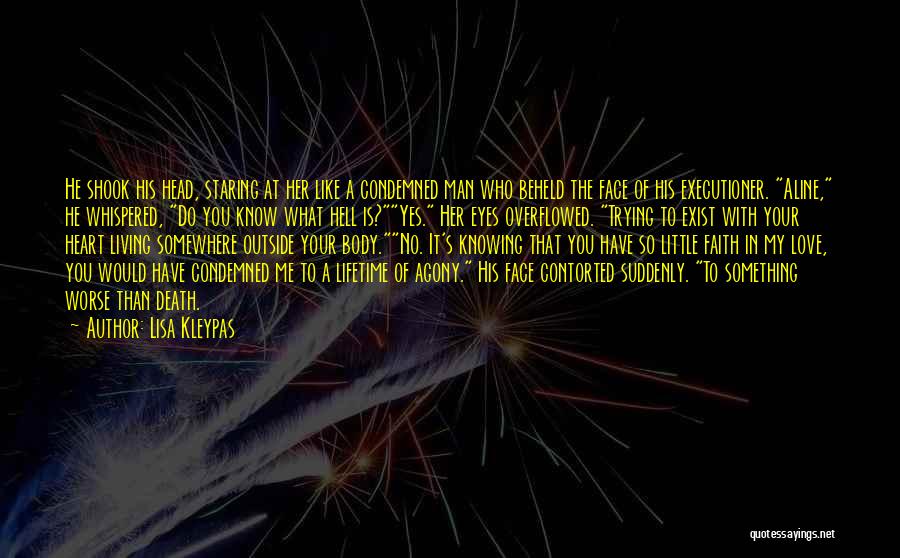 He shook his head, staring at her like a condemned man who beheld the face of his executioner. "Aline," he whispered, "Do you know what hell is?""Yes." Her eyes overflowed. "Trying to exist with your heart living somewhere outside your body.""No. It's knowing that you have so little faith in my love, you would have condemned me to a lifetime of agony." His face contorted suddenly. "To something worse than death.

— Author: Lisa Kleypas

quotessayings.net